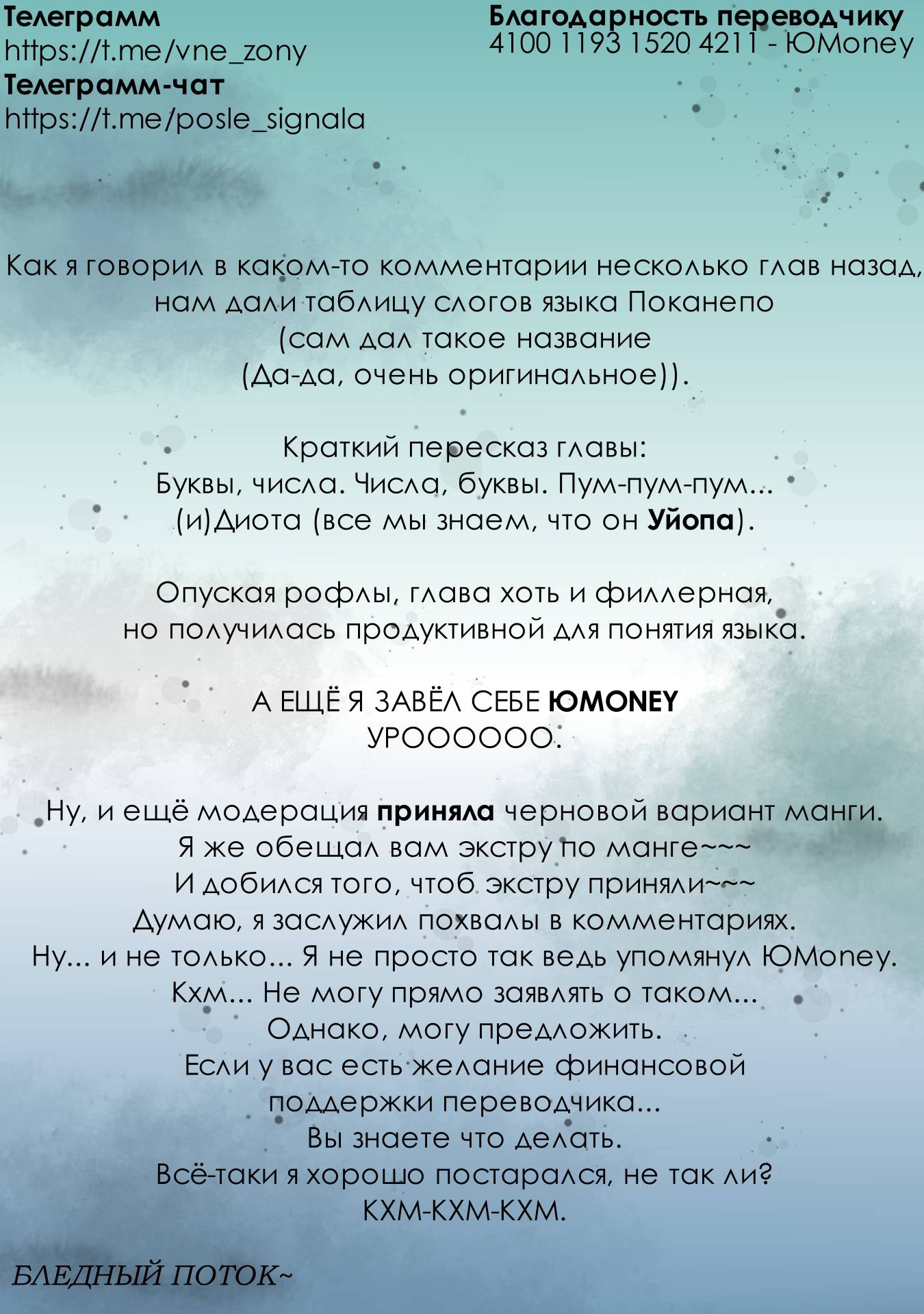 Телеграмм
https://t.me/vne_zony
Телеграмм-чат
https://t.me/posle_signala

Благодарность переводчику
4100 1193 1520 4211 - ЮMoney

Как я говорил в каком-то комментарии несколько глав назад, нам дали таблицу слогов языка Поканепо (сам дал такое название (Да-да, очень оригинальное)).

Краткий пересказ главы:
Буквы, числа. Числа, буквы. Пум-пум-пум...
(и)Диота (все мы знаем, что он Уйопа).

Опуская рофлы, глава хоть и филлерная, но получилась продуктивной для понятия языка.

А ЕЩЁ Я ЗАВЁЛ СЕБЕ ЮMONEY
УРОООООО.

Ну, и ещё модерация приняла черновой вариант манги.
Я же обещал вам экстру по манге~~~
И добился того, чтоб экстру приняли~~~
Думаю, я заслужил похвалы в комментариях.
Ну... и не только... Я не просто так ведь упомянул ЮMoney.
Кхм... Не могу прямо заявлять о таком...
Однако, могу предложить.
Если у вас есть желание финансовой поддержки переводчика...
Вы знаете что делать.
Всё-таки я хорошо постарался, не так ли?
КХМ-КХМ-КХМ.

БЛЕДНЫЙ ПОТОК~